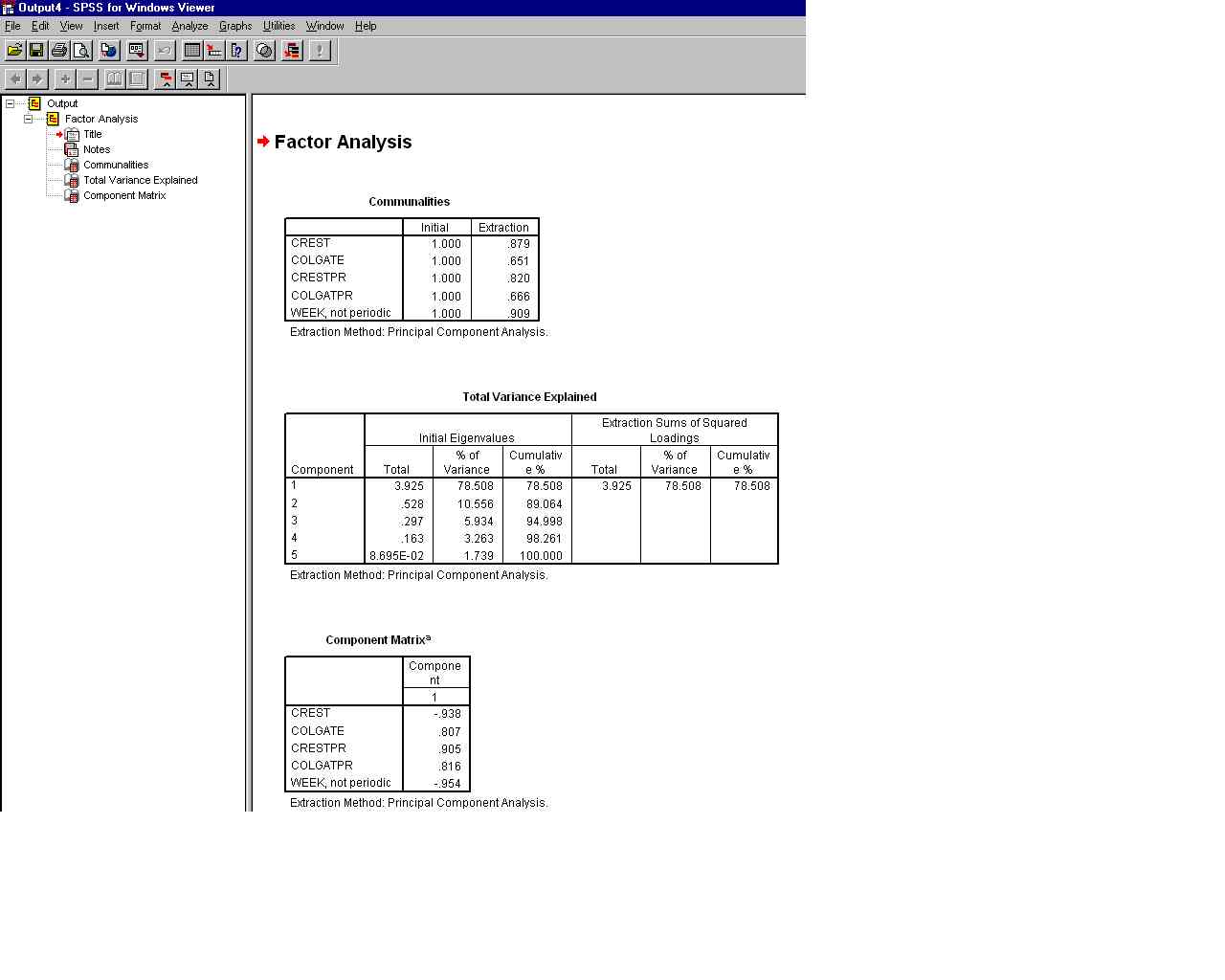 Output4 - SPSS for Windows Viewer

File Edit View Insert Format Analyze Graphs Utilities Window Help

Output
Factor Analysis
Title
Notes
Communalities
Total Variance Explained
Component Matrix

Factor Analysis

Communalities

| | Initial | Extraction |
|---|---|---|
| CREST | 1.000 | .879 |
| COLGATE | 1.000 | .651 |
| CRESTPR | 1.000 | .820 |
| COLGATPR | 1.000 | .666 |
| WEEK, not periodic | 1.000 | .909 |

Extraction Method: Principal Component Analysis.

Total Variance Explained

| Component | Initial Eigenvalues Total | Initial Eigenvalues % of Variance | Initial Eigenvalues Cumulative % | Extraction Sums of Squared Loadings Total | Extraction Sums of Squared Loadings % of Variance | Extraction Sums of Squared Loadings Cumulative % |
|---|---|---|---|---|---|---|
| 1 | 3.925 | 78.508 | 78.508 | 3.925 | 78.508 | 78.508 |
| 2 | .528 | 10.556 | 89.064 | | | |
| 3 | .297 | 5.934 | 94.998 | | | |
| 4 | .163 | 3.263 | 98.261 | | | |
| 5 | 8.695E-02 | 1.739 | 100.000 | | | |

Extraction Method: Principal Component Analysis.

Component Matrix$^a$

| | Component 1 |
|---|---|
| CREST | -.938 |
| COLGATE | .807 |
| CRESTPR | .905 |
| COLGATPR | .816 |
| WEEK, not periodic | -.954 |

Extraction Method: Principal Component Analysis.